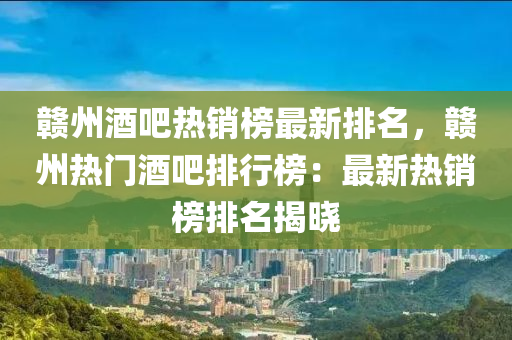 赣州酒吧热销榜最新排名，赣州热门酒吧排行榜：最新热销榜排名揭晓